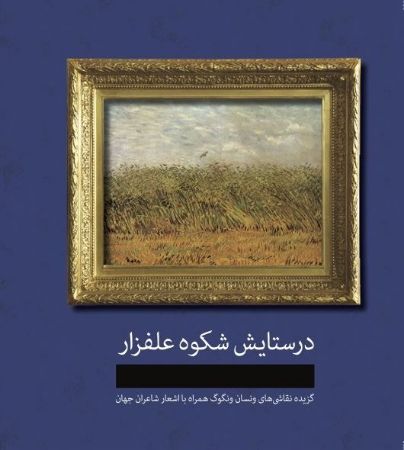 درستایش شکوه علفزار

گزیده نقاشی‌های ونسان ونگوگ همراه با اشعار شاعران جهان